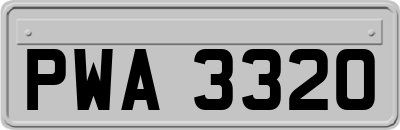 PWA 3320